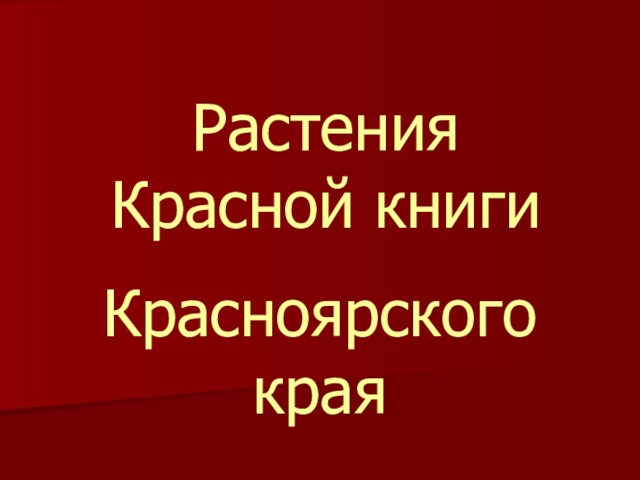 Растения Красной книги

Красноярского края